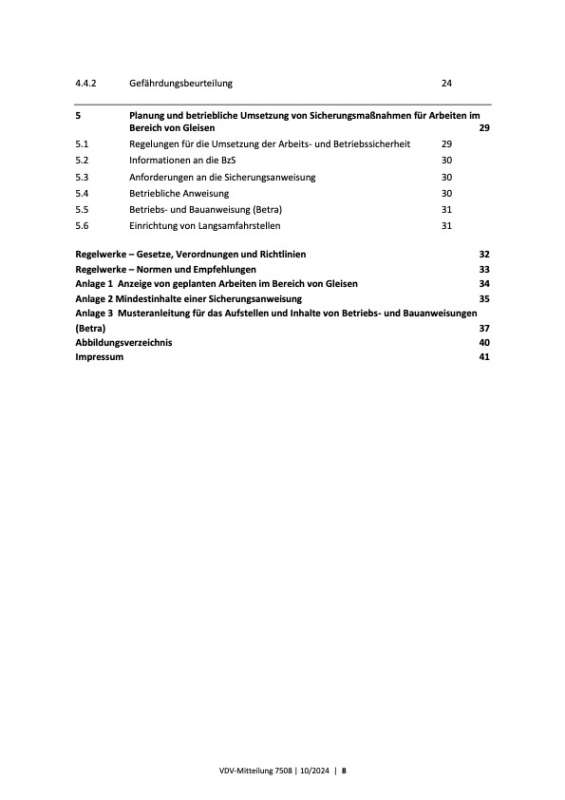 4.4.2 Gefährdungsbeurteilung 24

5 Planung und betriebliche Umsetzung von Sicherungsmaßnahmen für Arbeiten im Bereich von Gleisen 29

5.1 Regelungen für die Umsetzung der Arbeits- und Betriebssicherheit 29

5.2 Informationen an die BzS 30

5.3 Anforderungen an die Sicherungsanweisung 30

5.4 Betriebliche Anweisung 30

5.5 Betriebs- und Bauanweisung (Betra) 31

5.6 Einrichtung von Langsamfahrstellen 31

Regelwerke – Gesetze, Verordnungen und Richtlinien 32

Regelwerke – Normen und Empfehlungen 33

Anlage 1 Anzeige von geplanten Arbeiten im Bereich von Gleisen 34

Anlage 2 Mindestinhalte einer Sicherungsanweisung 35

Anlage 3 Musteranleitung für das Aufstellen und Inhalte von Betriebs- und Bauanweisungen (Betra) 37

Abbildungsverzeichnis 40

Impressum 41

VDV-Mitteilung 7508 | 10/2024 | 8